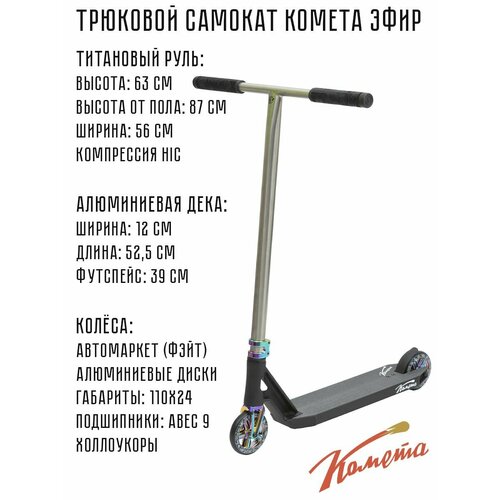 ТРЮКОВОЙ САМОКАТ КОМЕТА ЭФИР

ТИТАНОВЫЙ РУЛЬ:
ВЫСОТА: 63 СМ
ВЫСОТА ОТ ПОЛА: 87 СМ
ШИРИНА: 56 СМ
КОМПРЕССИЯ HIC

АЛЮМИНИЕВАЯ ДЕКА:
ШИРИНА: 12 СМ
ДЛИНА: 52,5 СМ
ФУТСПЕЙС: 39 СМ

КОЛЁСА:
АВТОМАРКЕТ (ФЭЙТ)
АЛЮМИНИЕВЫЕ ДИСКИ
ГАБАРИТЫ: 110Х24
ПОДШИПНИКИ: ABEC 9
ХОЛЛОУКОРЫ

Комета